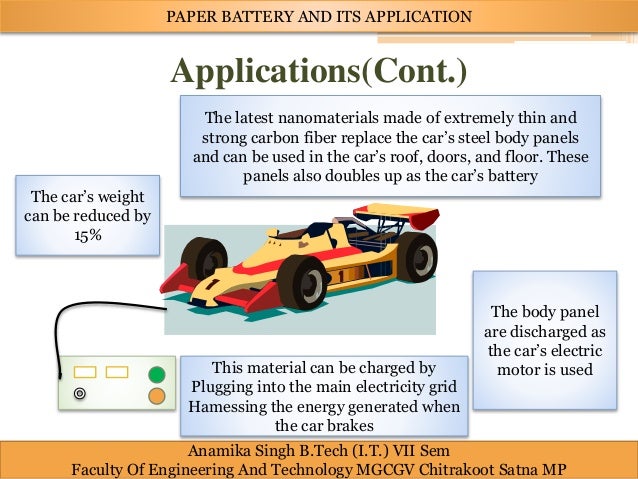 PAPER BATTERY AND ITS APPLICATION

Applications(Cont.)

The latest nanomaterials made of extremely thin and strong carbon fiber replace the car's steel body panels and can be used in the car's roof, doors, and floor. These panels also doubles up as the car's battery

The car's weight can be reduced by 15%

1

1

The body panel are discharged as the car's electric motor is used

This material can be charged by Plugging into the main electricity grid Hamessing the energy generated when the car brakes

Anamika Singh B.Tech (I.T.) VII Sem
Faculty Of Engineering And Technology MGCGV Chitrakoot Satna MP